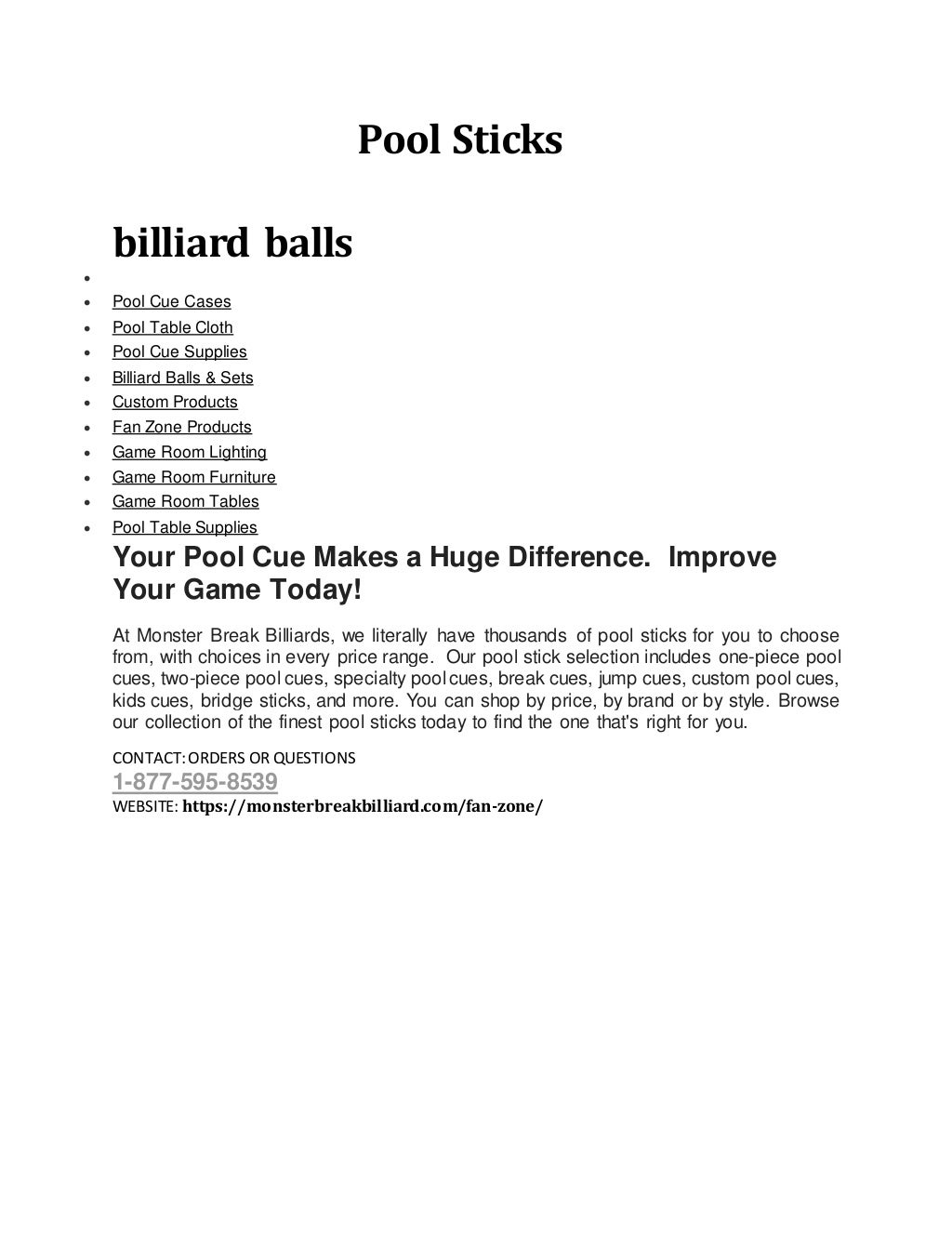 Pool Sticks

billiard balls

•
• Pool Cue Cases
• Pool Table Cloth
• Pool Cue Supplies
• Billiard Balls & Sets
• Custom Products
• Fan Zone Products
• Game Room Lighting
• Game Room Furniture
• Game Room Tables
• Pool Table Supplies

Your Pool Cue Makes a Huge Difference. Improve Your Game Today!

At Monster Break Billiards, we literally have thousands of pool sticks for you to choose from, with choices in every price range. Our pool stick selection includes one-piece pool cues, two-piece pool cues, specialty pool cues, break cues, jump cues, custom pool cues, kids cues, bridge sticks, and more. You can shop by price, by brand or by style. Browse our collection of the finest pool sticks today to find the one that's right for you.

CONTACT: ORDERS OR QUESTIONS
1-877-595-8539
WEBSITE: https://monsterbreakbilliard.com/fan-zone/